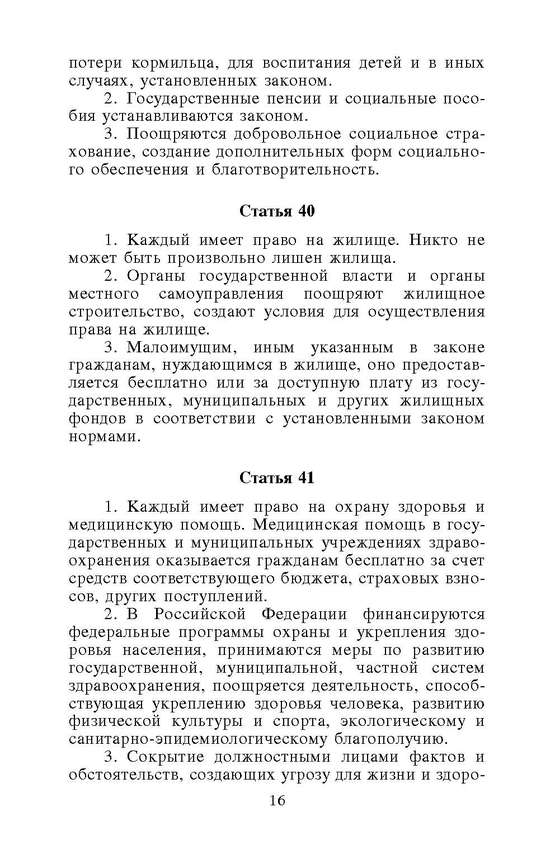 потери кормильца, для воспитания детей и в иных случаях, установленных законом.
2. Государственные пенсии и социальные пособия устанавливаются законом.
3. Поощряются добровольное социальное страхование, создание дополнительных форм социального обеспечения и благотворительность.

Статья 40

1. Каждый имеет право на жилище. Никто не может быть произвольно лишен жилища.
2. Органы государственной власти и органы местного самоуправления поощряют жилищное строительство, создают условия для осуществления права на жилище.
3. Малоимущим, иным указанным в законе гражданам, нуждающимся в жилище, оно предоставляется бесплатно или за доступную плату из государственных, муниципальных и других жилищных фондов в соответствии с установленными законом нормами.

Статья 41

1. Каждый имеет право на охрану здоровья и медицинскую помощь. Медицинская помощь в государственных и муниципальных учреждениях здравоохранения оказывается гражданам бесплатно за счет средств соответствующего бюджета, страховых взносов, других поступлений.
2. В Российской Федерации финансируются федеральные программы охраны и укрепления здоровья населения, принимаются меры по развитию государственной, муниципальной, частной систем здравоохранения, поощряется деятельность, способствующая укреплению здоровья человека, развитию физической культуры и спорта, экологическому и санитарно-эпидемиологическому благополучию.
3. Сокрытие должностными лицами фактов и обстоятельств, создающих угрозу для жизни и здоро-

16